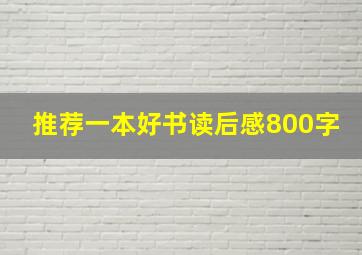 推荐一本好书读后感800字